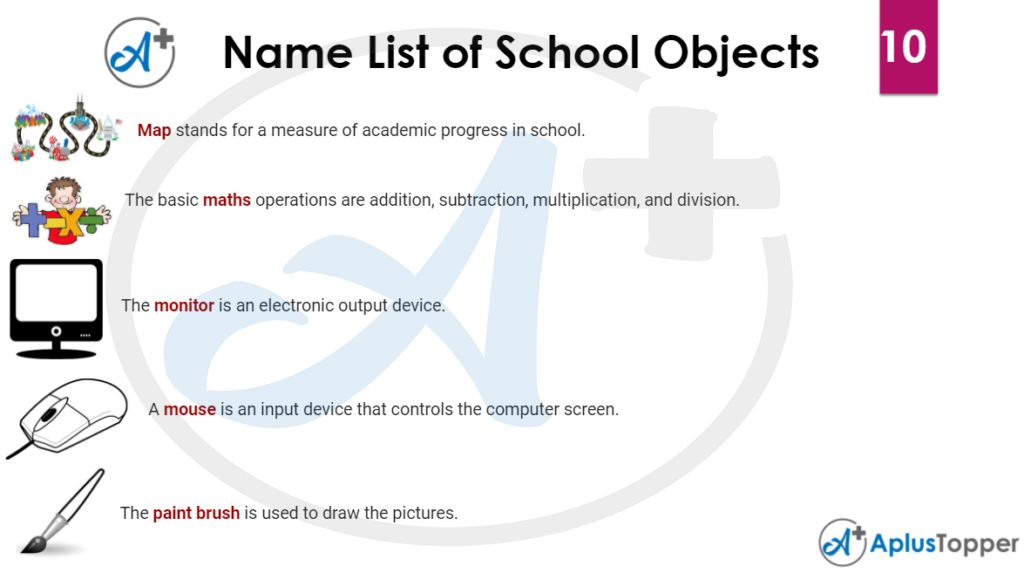 A+

Name List of School Objects

10

Map stands for a measure of academic progress in school.

The basic maths operations are addition, subtraction, multiplication, and division.

The monitor is an electronic output device.

A mouse is an input device that controls the computer screen.

The paint brush is used to draw the pictures.

A+ AplusTopper